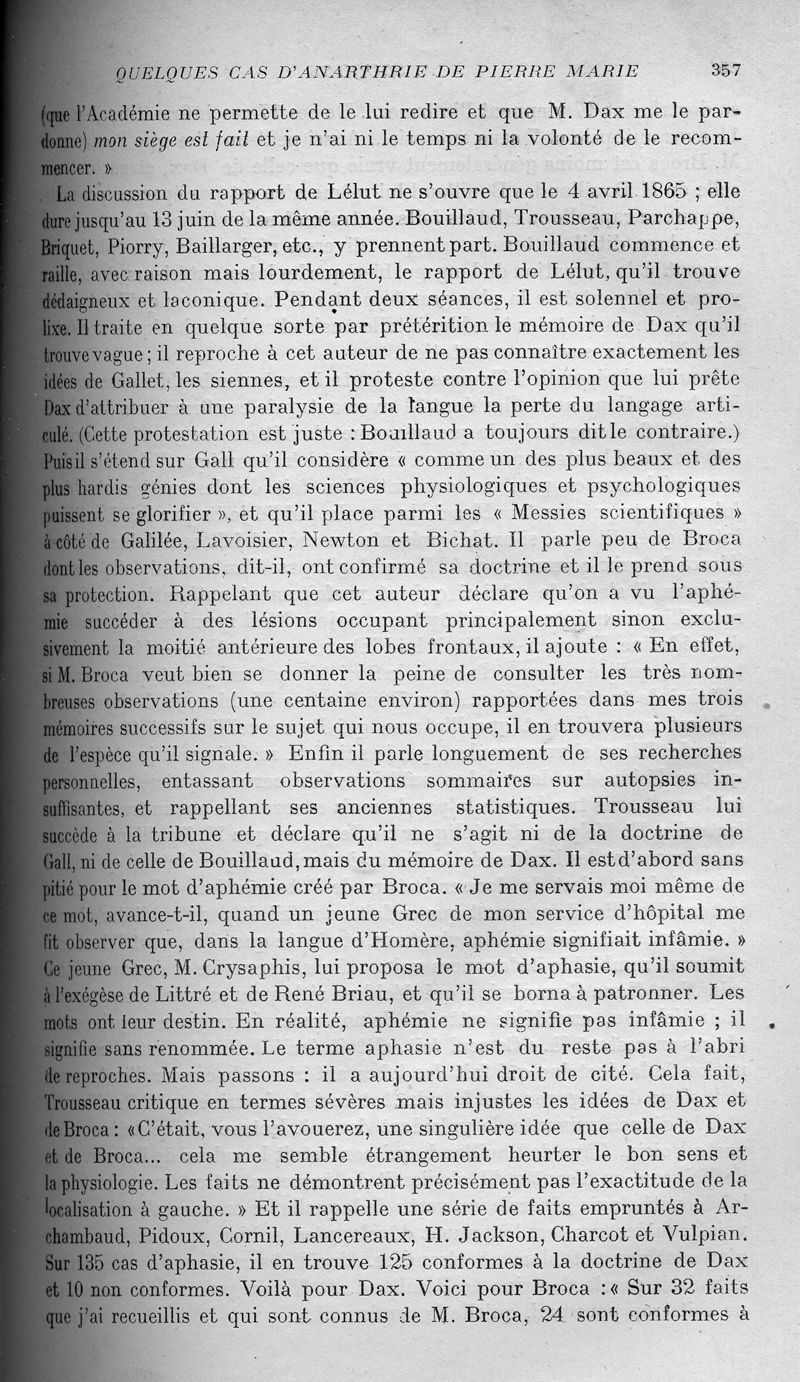 QUELQUES CAS D'ANARTHRIE DE PIERRE MARIE 357

(que l'Académie ne permette de le lui redire et que M. Dax me le pardonne) mon siège est fait et je n'ai ni le temps ni la volonté de le recommencer. »

La discussion du rapport de Lélut ne s'ouvre que le 4 avril 1865 ; elle dure jusqu'au 13 juin de la même année. Bouillaud, Trousseau, Parchappe, Briquet, Piorry, Baillarger, etc., y prennent part. Bouillaud commence et raille, avec raison mais lourdement, le rapport de Lélut, qu'il trouve dédaigneux et laconique. Pendant deux séances, il est solennel et prolixe. Il traite en quelque sorte par prétérition le mémoire de Dax qu'il trouve vague ; il reproche à cet auteur de ne pas connaître exactement les idées de Gallet, les siennes, et il proteste contre l'opinion que lui prête Dax d'attribuer à une paralysie de la langue la perte du langage articulé. (Cette protestation est juste : Bouillaud a toujours dit le contraire.) Puis il s'étend sur Gall qu'il considère « comme un des plus beaux et des plus hardis génies dont les sciences physiologiques et psychologiques puissent se glorifier », et qu'il place parmi les « Messies scientifiques » à côté de Galilée, Lavoisier, Newton et Bichat. Il parle peu de Broca dont les observations, dit-il, ont confirmé sa doctrine et il le prend sous sa protection. Rappelant que cet auteur déclare qu'on a vu l'aphémie succéder à des lésions occupant principalement sinon exclusivement la moitié antérieure des lobes frontaux, il ajoute : « En effet, si M. Broca veut bien se donner la peine de consulter les très nombreuses observations (une centaine environ) rapportées dans mes trois mémoires successifs sur le sujet qui nous occupe, il en trouvera plusieurs de l'espèce qu'il signale. » Enfin il parle longuement de ses recherches personnelles, entassant observations sommaires sur autopsies insuffisantes, et rappellant ses anciennes statistiques. Trousseau lui succède à la tribune et déclare qu'il ne s'agit ni de la doctrine de Gall, ni de celle de Bouillaud, mais du mémoire de Dax. Il est d'abord sans pitié pour le mot d'aphémie créé par Broca. « Je me servais moi même de ce mot, avance-t-il, quand un jeune Grec de mon service d'hôpital me fit observer que, dans la langue d'Homère, aphémie signifiait infâmie. » Ce jeune Grec, M. Crysaphis, lui proposa le mot d'aphasie, qu'il soumit à l'exégèse de Littré et de René Briau, et qu'il se borna à patronner. Les mots ont leur destin. En réalité, aphémie ne signifie pas infâmie ; il signifie sans renommée. Le terme aphasie n'est du reste pas à l'abri de reproches. Mais passons : il a aujourd'hui droit de cité. Cela fait, Trousseau critique en termes sévères mais injustes les idées de Dax et de Broca : « C'était, vous l'avouerez, une singulière idée que celle de Dax et de Broca... cela me semble étrangement heurter le bon sens et la physiologie. Les faits ne démontrent précisément pas l'exactitude de la localisation à gauche. » Et il rappelle une série de faits empruntés à Archambaud, Pidoux, Cornil, Lancereaux, H. Jackson, Charcot et Vulpian. Sur 135 cas d'aphasie, il en trouve 125 conformes à la doctrine de Dax et 10 non conformes. Voilà pour Dax. Voici pour Broca : « Sur 32 faits que j'ai recueillis et qui sont connus de M. Broca, 24 sont conformes à